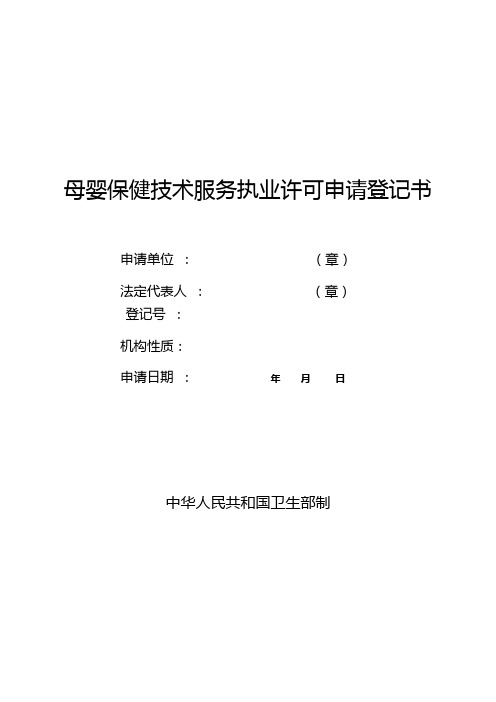 母婴保健技术服务执业许可申请登记书

申请单位 ： （章）

法定代表人 ： （章）

登记号 ：

机构性质：

申请日期 ： 年 月 日

中华人民共和国卫生部制